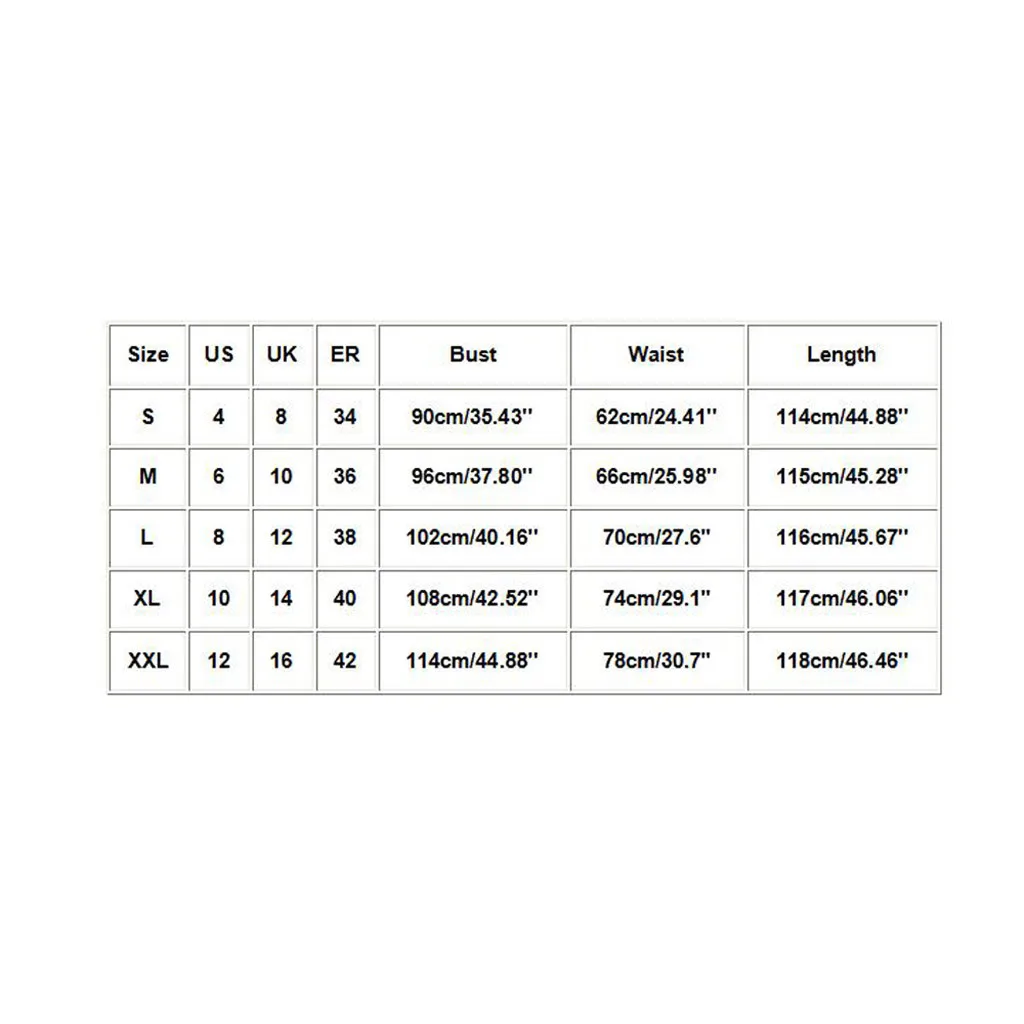 | Size | US | UK | ER | Bust | Waist | Length |
|---|---|---|---|---|---|---|
| S | 4 | 8 | 34 | 90cm/35.43'' | 62cm/24.41'' | 114cm/44.88'' |
| M | 6 | 10 | 36 | 96cm/37.80'' | 66cm/25.98'' | 115cm/45.28'' |
| L | 8 | 12 | 38 | 102cm/40.16'' | 70cm/27.6'' | 116cm/45.67'' |
| XL | 10 | 14 | 40 | 108cm/42.52'' | 74cm/29.1'' | 117cm/46.06'' |
| XXL | 12 | 16 | 42 | 114cm/44.88'' | 78cm/30.7'' | 118cm/46.46'' |